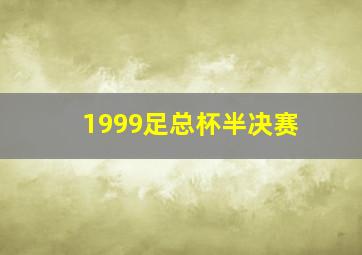 1999足总杯半决赛